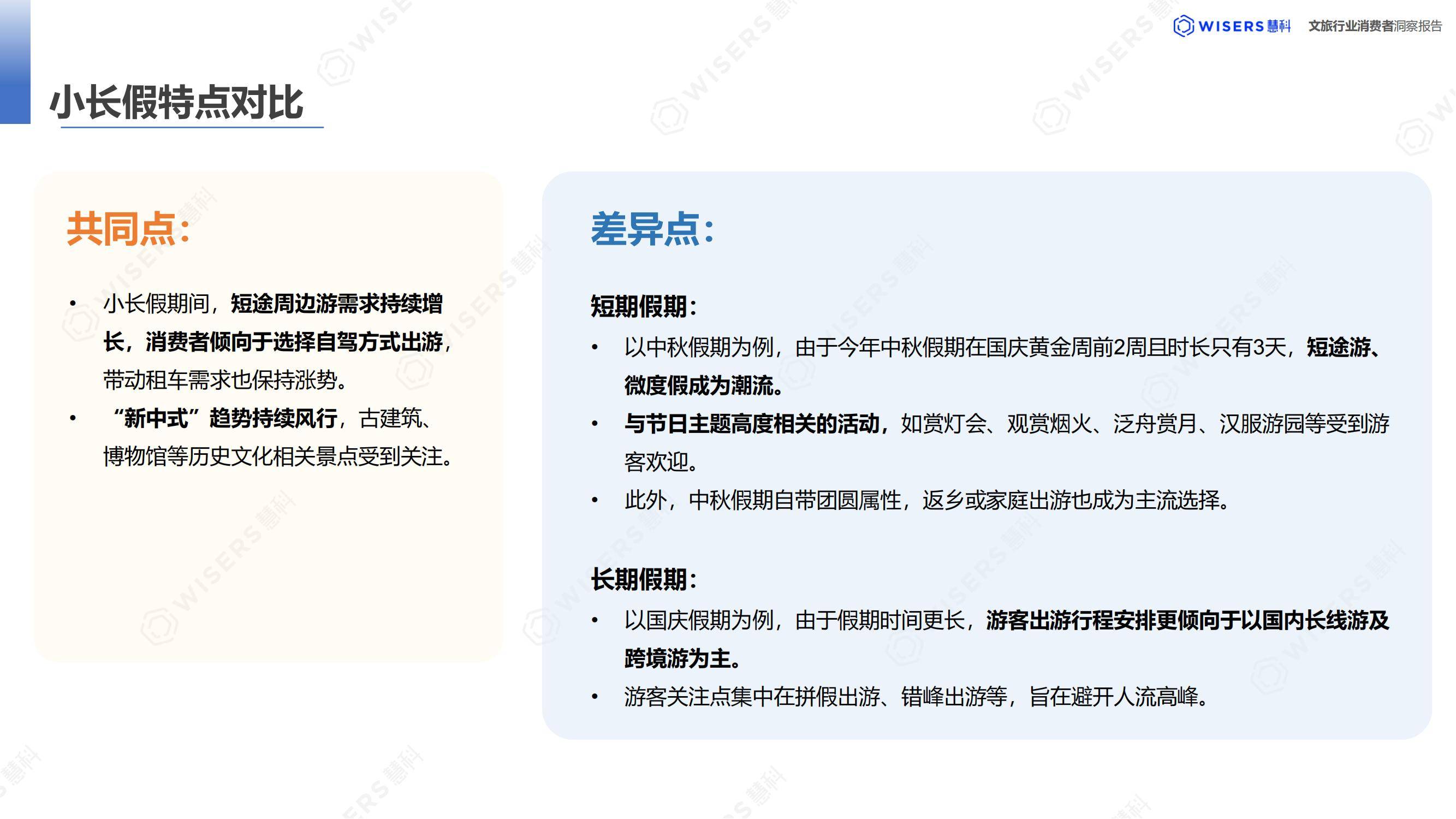 WISERS 慧科 文旅行业消费者洞察报告

小长假特点对比

共同点：

• 小长假期间，短途周边游需求持续增长，消费者倾向于选择自驾方式出游，带动租车需求也保持涨势。

• “新中式”趋势持续风行，古建筑、博物馆等历史文化相关景点受到关注。

差异点：

短期假期：

• 以中秋假期为例，由于今年中秋假期在国庆黄金周前2周且时长只有3天，短途游、微度假成为潮流。

• 与节日主题高度相关的活动，如赏灯会、观赏烟火、泛舟赏月、汉服游园等受到游客欢迎。

• 此外，中秋假期自带团圆属性，返乡或家庭出游也成为主流选择。

长期假期：

• 以国庆假期为例，由于假期时间更长，游客出游行程安排更倾向于以国内长线游及跨境游为主。

• 游客关注点集中在拼假出游、错峰出游等，旨在避开人流高峰。